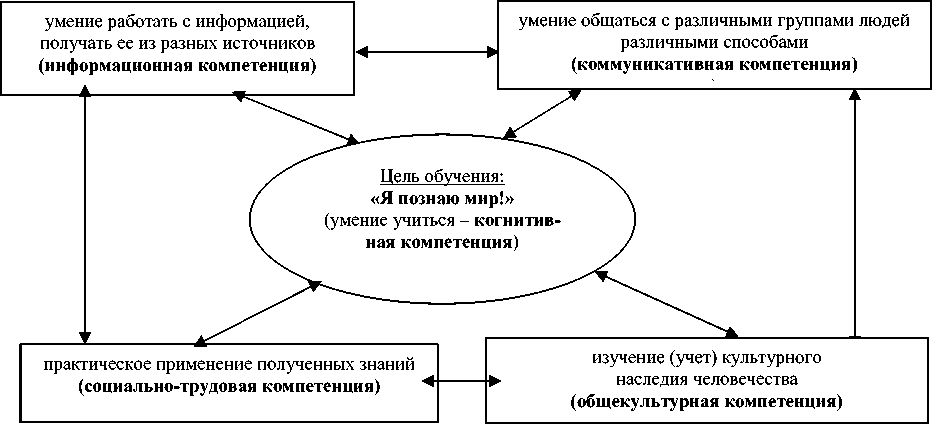 умение работать с информацией, получать ее из разных источников
(информационная компетенция)

умение общаться с различными группами людей различными способами
(коммуникативная компетенция)

Цель обучения:
«Я познаю мир!»
(умение учиться – когнитивная компетенция)

практическое применение полученных знаний
(социально-трудовая компетенция)

изучение (учет) культурного наследия человечества
(общекультурная компетенция)